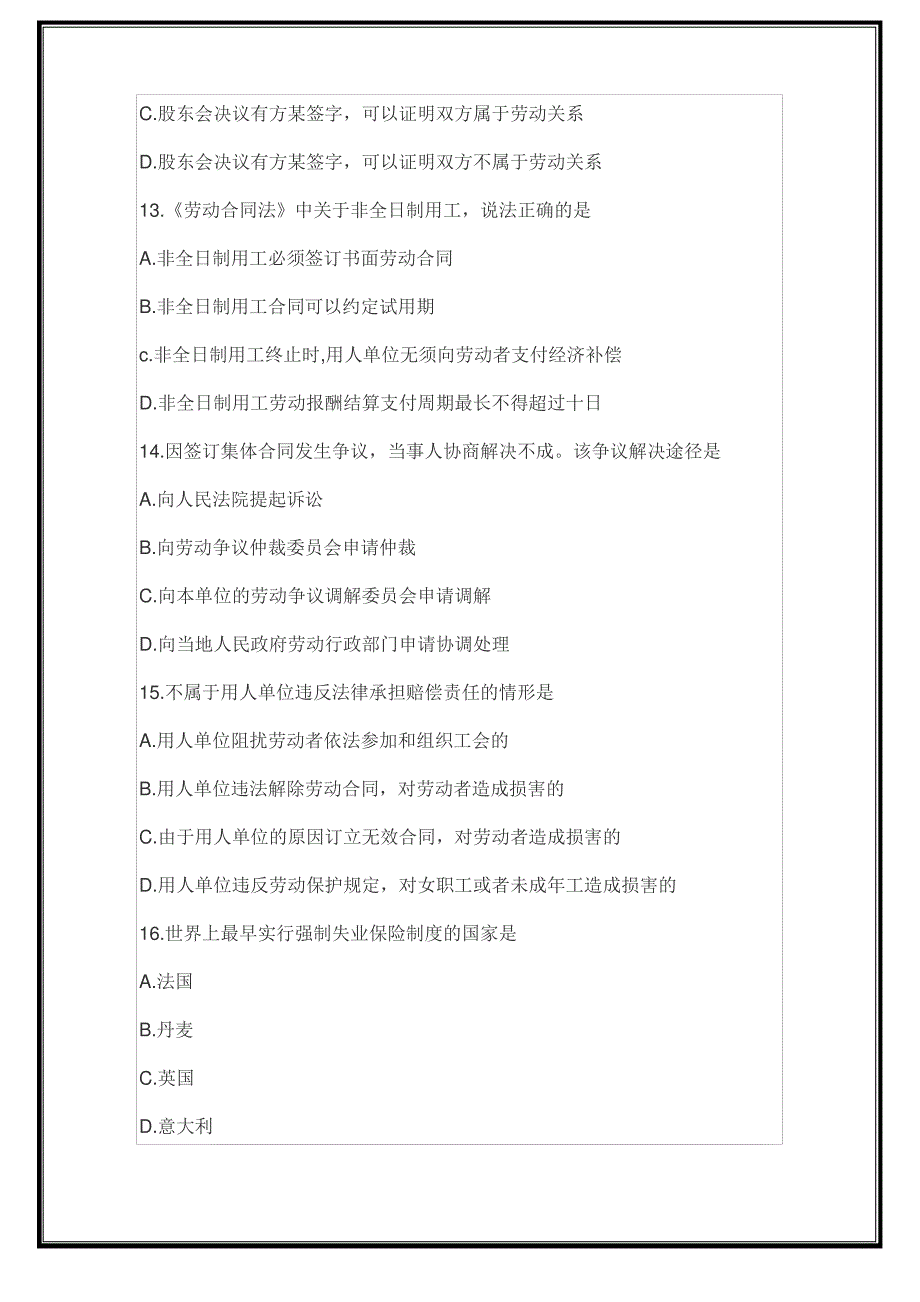 C.股东会决议有方某签字，可以证明双方属于劳动关系

D.股东会决议有方某签字，可以证明双方不属于劳动关系

13.《劳动合同法》中关于非全日制用工，说法正确的是

A.非全日制用工必须签订书面劳动合同

B.非全日制用工合同可以约定试用期

c.非全日制用工终止时,用人单位无须向劳动者支付经济补偿

D.非全日制用工劳动报酬结算支付周期最长不得超过十日

14.因签订集体合同发生争议，当事人协商解决不成。该争议解决途径是

A.向人民法院提起诉讼

B.向劳动争议仲裁委员会申请仲裁

C.向本单位的劳动争议调解委员会申请调解

D.向当地人民政府劳动行政部门申请协调处理

15.不属于用人单位违反法律承担赔偿责任的情形是

A.用人单位阻扰劳动者依法参加和组织工会的

B.用人单位违法解除劳动合同，对劳动者造成损害的

C.由于用人单位的原因订立无效合同，对劳动者造成损害的

D.用人单位违反劳动保护规定，对女职工或者未成年工造成损害的

16.世界上最早实行强制失业保险制度的国家是

A.法国

B.丹麦

C.英国

D.意大利